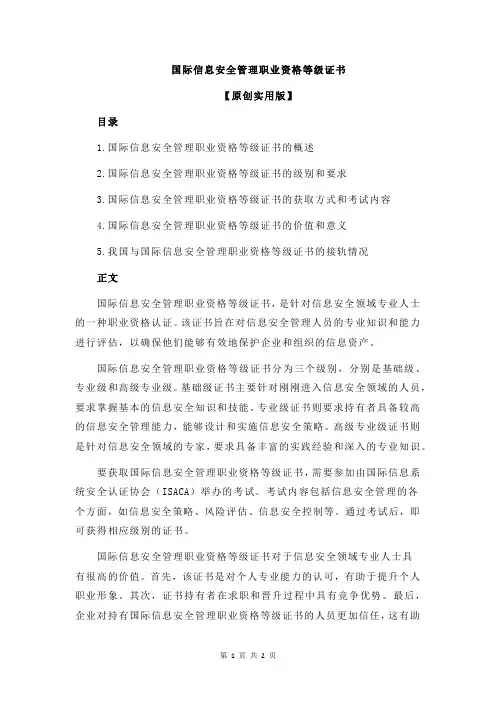 国际信息安全管理职业资格等级证书

【原创实用版】

目录

1.国际信息安全管理职业资格等级证书的概述

2.国际信息安全管理职业资格等级证书的级别和要求

3.国际信息安全管理职业资格等级证书的获取方式和考试内容

4.国际信息安全管理职业资格等级证书的价值和意义

5.我国与国际信息安全管理职业资格等级证书的接轨情况

正文

国际信息安全管理职业资格等级证书，是针对信息安全领域专业人士的一种职业资格认证。该证书旨在对信息安全管理人员的专业知识和能力进行评估，以确保他们能够有效地保护企业和组织的信息资产。

国际信息安全管理职业资格等级证书分为三个级别，分别是基础级、专业级和高级专业级。基础级证书主要针对刚刚进入信息安全领域的人员，要求掌握基本的信息安全知识和技能。专业级证书则要求持有者具备较高的信息安全管理能力，能够设计和实施信息安全策略。高级专业级证书则是针对信息安全领域的专家，要求具备丰富的实践经验和深入的专业知识。

要获取国际信息安全管理职业资格等级证书，需要参加由国际信息系统安全认证协会（ISACA）举办的考试。考试内容包括信息安全管理的各个方面，如信息安全策略、风险评估、信息安全控制等。通过考试后，即可获得相应级别的证书。

国际信息安全管理职业资格等级证书对于信息安全领域专业人士具有很高的价值。首先，该证书是对个人专业能力的认可，有助于提升个人职业形象。其次，证书持有者在求职和晋升过程中具有竞争优势。最后，企业对持有国际信息安全管理职业资格等级证书的人员更加信任，这有助

第 1 页 共 2 页